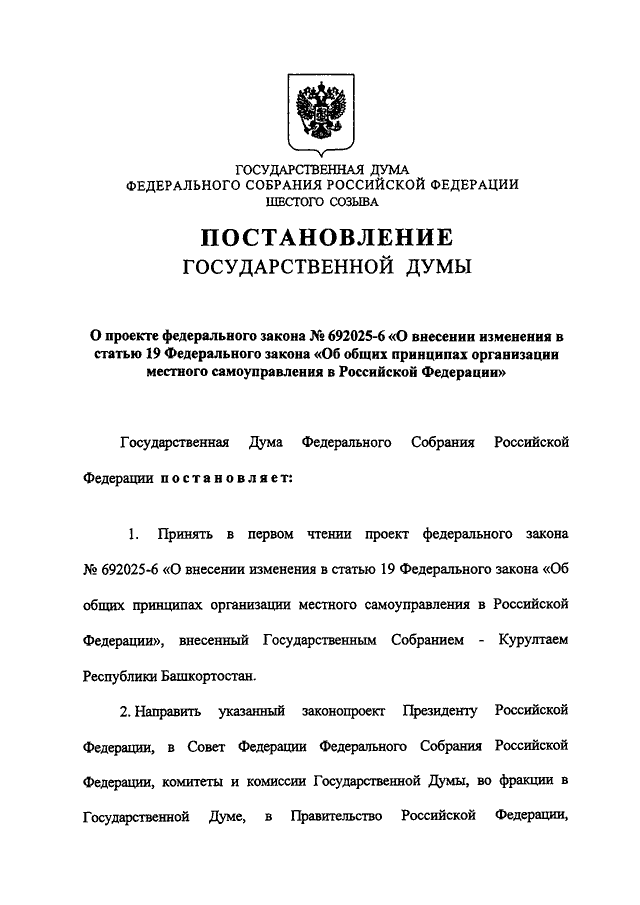 ГОСУДАРСТВЕННАЯ ДУМА
ФЕДЕРАЛЬНОГО СОБРАНИЯ РОССИЙСКОЙ ФЕДЕРАЦИИ
ШЕСТОГО СОЗЫВА

ПОСТАНОВЛЕНИЕ
ГОСУДАРСТВЕННОЙ ДУМЫ

О проекте федерального закона № 692025-6 «О внесении изменения в статью 19 Федерального закона «Об общих принципах организации местного самоуправления в Российской Федерации»

Государственная Дума Федерального Собрания Российской Федерации постановляет:

1. Принять в первом чтении проект федерального закона № 692025-6 «О внесении изменения в статью 19 Федерального закона «Об общих принципах организации местного самоуправления в Российской Федерации», внесенный Государственным Собранием - Курултаем Республики Башкортостан.

2. Направить указанный законопроект Президенту Российской Федерации, в Совет Федерации Федерального Собрания Российской Федерации, комитеты и комиссии Государственной Думы, во фракции в Государственной Думе, в Правительство Российской Федерации,